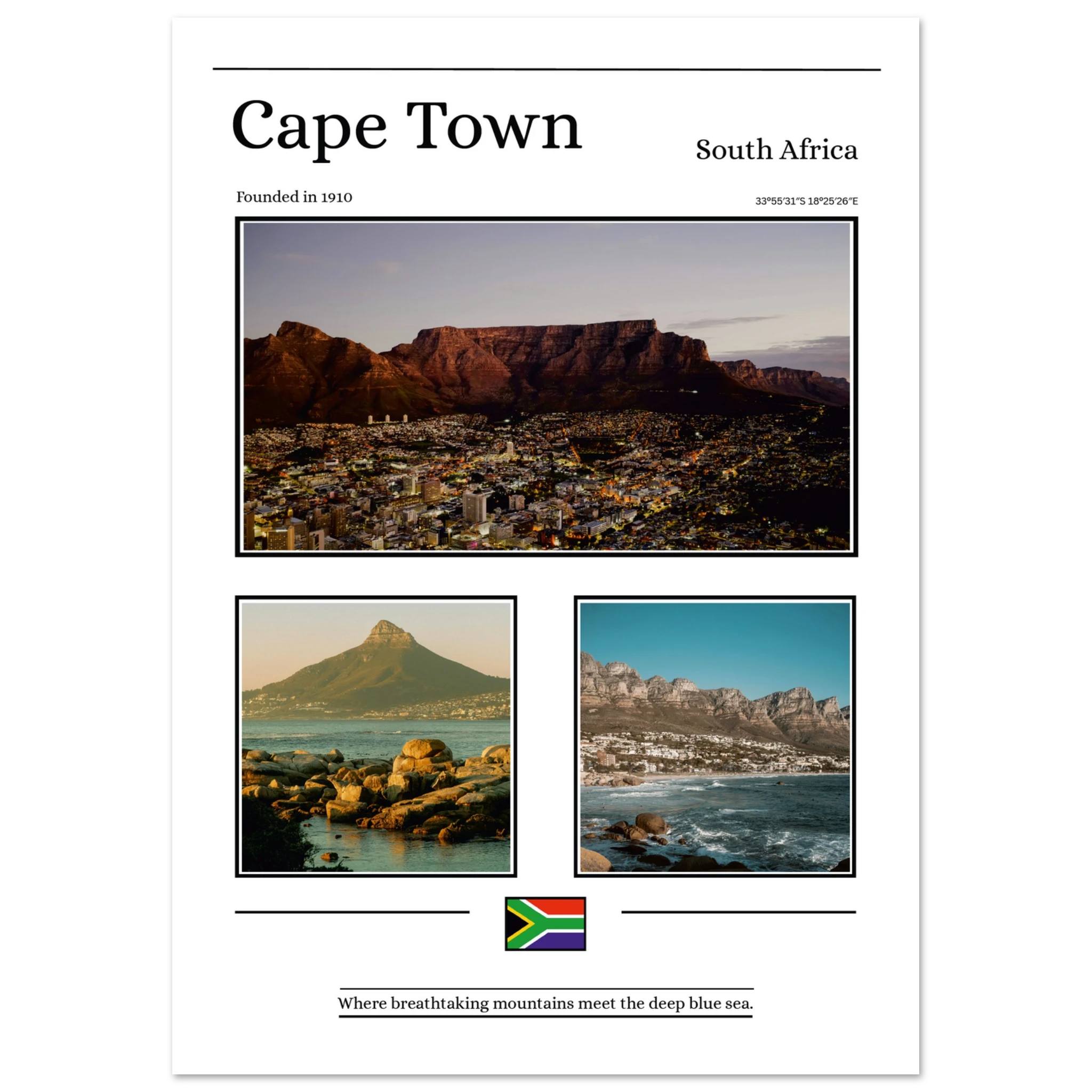 Cape Town

South Africa

Founded in 1910

33°55′31″S 18°25′26″E

Where breathtaking mountains meet the deep blue sea.